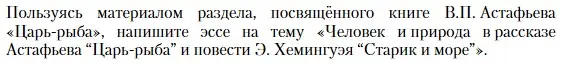 Пользуясь материалом раздела, посвящённого книге В.П. Астафьева «Царь-рыба», напишите эссе на тему «Человек и природа в рассказе Астафьева “Царь-рыба” и повести Э. Хемингуэя “Старик и море”».